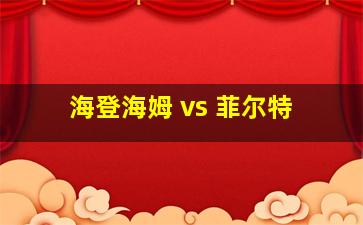 海登海姆 vs 菲尔特